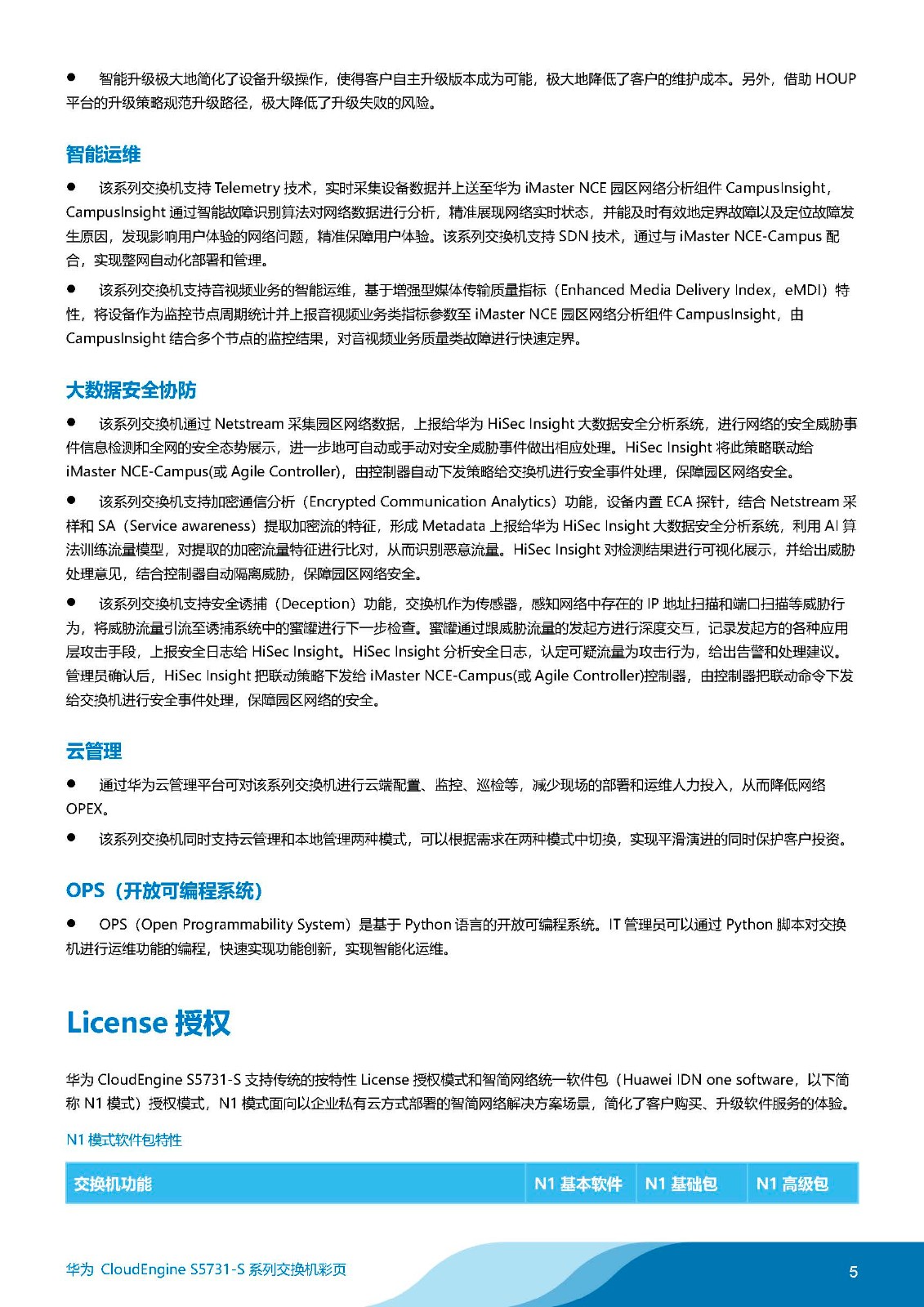 ● 智能升级极大地简化了设备升级操作，使得客户自主升级版本成为可能，极大地降低了客户的维护成本。另外，借助 HOUP 平台的升级策略规范升级路径，极大降低了升级失败的风险。

智能运维

● 该系列交换机支持 Telemetry 技术，实时采集设备数据并上送至华为 iMaster NCE 园区网络分析组件 CampusInsight，CampusInsight 通过智能故障识别算法对网络数据进行分析，精准展现网络实时状态，并能及时有效地定界故障以及定位故障发生原因，发现影响用户体验的网络问题，精准保障用户体验。该系列交换机支持 SDN 技术，通过与 iMaster NCE-Campus 配合，实现整网自动化部署和管理。

● 该系列交换机支持音视频业务的智能运维，基于增强型媒体传输质量指标（Enhanced Media Delivery Index，eMDI）特性，将设备作为监控节点周期统计并上报音视频业务类指标参数至 iMaster NCE 园区网络分析组件 CampusInsight，由 CampusInsight 结合多个节点的监控结果，对音视频业务质量类故障进行快速定界。

大数据安全协防

● 该系列交换机通过 Netstream 采集园区网络数据，上报给华为 HiSec Insight 大数据安全分析系统，进行网络的安全威胁事件信息检测和全网的安全态势展示，进一步地可自动或手动对安全威胁事件做出相应处理。HiSec Insight 将此策略联动给 iMaster NCE-Campus(或 Agile Controller)，由控制器自动下发策略给交换机进行安全事件处理，保障园区网络安全。

● 该系列交换机支持加密通信分析（Encrypted Communication Analytics）功能，设备内置 ECA 探针，结合 Netstream 采样和 SA（Service awareness）提取加密流的特征，形成 Metadata 上报给华为 HiSec Insight 大数据安全分析系统，利用 AI 算法训练流量模型，对提取的加密流量特征进行比对，从而识别恶意流量。HiSec Insight 对检测结果进行可视化展示，并给出威胁处理意见，结合控制器自动隔离威胁，保障园区网络安全。

● 该系列交换机支持安全诱捕（Deception）功能，交换机作为传感器，感知网络中存在的 IP 地址扫描和端口扫描等威胁行为，将威胁流量引流至诱捕系统中的蜜罐进行下一步检查。蜜罐通过跟威胁流量的发起方进行深度交互，记录发起方的各种应用层攻击手段，上报安全日志给 HiSec Insight。HiSec Insight 分析安全日志，认定可疑流量为攻击行为，给出告警和处理建议。管理员确认后，HiSec Insight 把联动策略下发给 iMaster NCE-Campus(或 Agile Controller)控制器，由控制器把联动命令下发给交换机进行安全事件处理，保障园区网络的安全。

云管理

● 通过华为云管理平台可对该系列交换机进行云端配置、监控、巡检等，减少现场的部署和运维人力投入，从而降低网络 OPEX。

● 该系列交换机同时支持云管理和本地管理两种模式，可以根据需求在两种模式中切换，实现平滑演进的同时保护客户投资。

OPS（开放可编程系统）

● OPS（Open Programmability System）是基于 Python 语言的开放可编程系统。IT 管理员可以通过 Python 脚本对交换机进行运维功能的编程，快速实现功能创新，实现智能化运维。

License 授权

华为 CloudEngine S5731-S 支持传统的按特性 License 授权模式和智简网络统一软件包（Huawei IDN one software，以下简称 N1 模式）授权模式，N1 模式面向以企业私有云方式部署的智简网络解决方案场景，简化了客户购买、升级软件服务的体验。

N1 模式软件包特性

| 交换机功能 | N1 基本软件 | N1 基础包 | N1 高级包 |
|---|---|---|---|

华为 CloudEngine S5731-S 系列交换机彩页

5